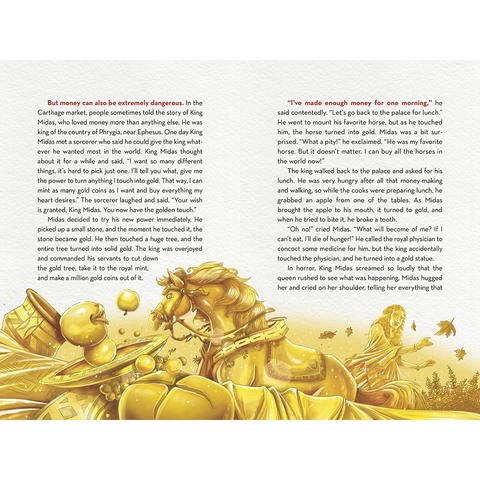 But money can also be extremely dangerous. In the Carthage market, people sometimes told the story of King Midas, who loved money more than anything else. He was king of the country of Phrygia, near Ephesus. One day King Midas met a sorcerer who said he could give the king whatever he wanted most in the world. King Midas thought about it for a while and said, "I want so many different things, it's hard to pick just one. I'll tell you what, give me the power to turn anything I touch into gold. That way, I can mint as many gold coins as I want and buy everything my heart desires." The sorcerer laughed and said, "Your wish is granted, King Midas. You now have the golden touch."

Midas decided to try his new power immediately. He picked up a small stone, and the moment he touched it, the stone became gold. He then touched a huge tree, and the entire tree turned into solid gold. The king was overjoyed and commanded his servants to cut down the gold tree, take it to the royal mint, and make a million gold coins out of it.

"I've made enough money for one morning," he said contentedly. "Let's go back to the palace for lunch." He went to mount his favorite horse, but as he touched him, the horse turned into gold. Midas was a bit surprised. "What a pity!" he exclaimed. "He was my favorite horse. But it doesn't matter. I can buy all the horses in the world now!"

The king walked back to the palace and asked for his lunch. He was very hungry after all that money-making and walking, so while the cooks were preparing lunch, he grabbed an apple from one of the tables. As Midas brought the apple to his mouth, it turned to gold, and when he tried to bite it, he broke a tooth.

"Oh no!" cried Midas. "What will become of me? If I can't eat, I'll die of hunger!" He called the royal physician to concoct some medicine for him, but the king accidentally touched the physician, and he turned into a gold statue.

In horror, King Midas screamed so loudly that the queen rushed to see what was happening. Midas hugged her and cried on her shoulder, telling her everything that